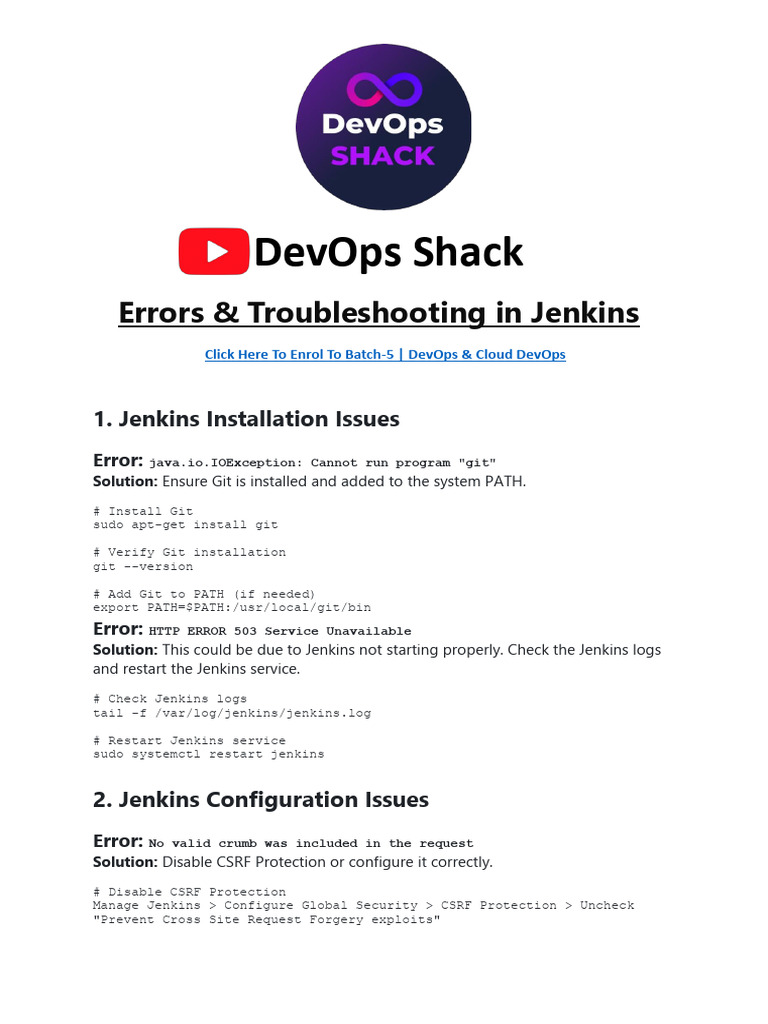 DevOps
SHACK

DevOps Shack

Errors & Troubleshooting in Jenkins

Click Here To Enrol To Batch-5 | DevOps & Cloud DevOps

1. Jenkins Installation Issues

Error: java.io.IOException: Cannot run program "git"
Solution: Ensure Git is installed and added to the system PATH.

# Install Git
sudo apt-get install git

# Verify Git installation
git --version

# Add Git to PATH (if needed)
export PATH=$PATH:/usr/local/git/bin

Error: HTTP ERROR 503 Service Unavailable
Solution: This could be due to Jenkins not starting properly. Check the Jenkins logs and restart the Jenkins service.

# Check Jenkins logs
tail -f /var/log/jenkins/jenkins.log

# Restart Jenkins service
sudo systemctl restart jenkins

2. Jenkins Configuration Issues

Error: No valid crumb was included in the request
Solution: Disable CSRF Protection or configure it correctly.

# Disable CSRF Protection
Manage Jenkins > Configure Global Security > CSRF Protection > Uncheck "Prevent Cross Site Request Forgery exploits"